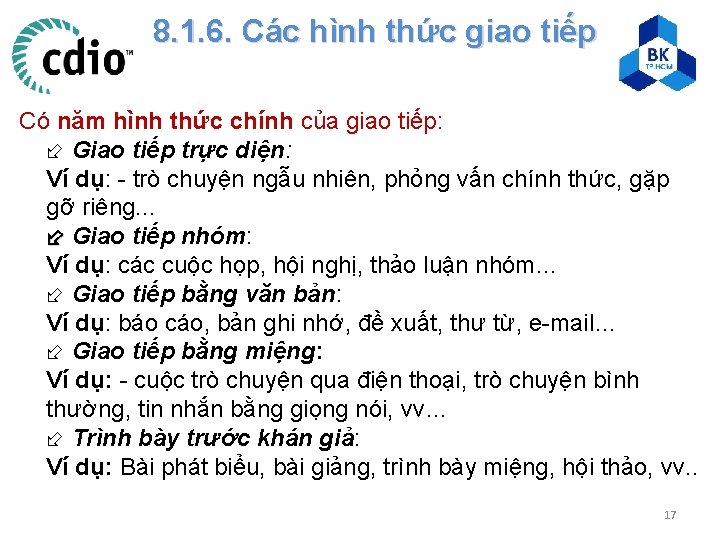 cdio™

8.1.6. Các hình thức giao tiếp

BK
TP.HCM

Có năm hình thức chính của giao tiếp:
Giao tiếp trực diện:
Ví dụ: - trò chuyện ngẫu nhiên, phỏng vấn chính thức, gặp gỡ riêng...
Giao tiếp nhóm:
Ví dụ: các cuộc họp, hội nghị, thảo luận nhóm…
Giao tiếp bằng văn bản:
Ví dụ: báo cáo, bản ghi nhớ, đề xuất, thư từ, e-mail…
Giao tiếp bằng miệng:
Ví dụ: - cuộc trò chuyện qua điện thoại, trò chuyện bình thường, tin nhắn bằng giọng nói, vv…
Trình bày trước khán giả:
Ví dụ: Bài phát biểu, bài giảng, trình bày miệng, hội thảo, vv..

17